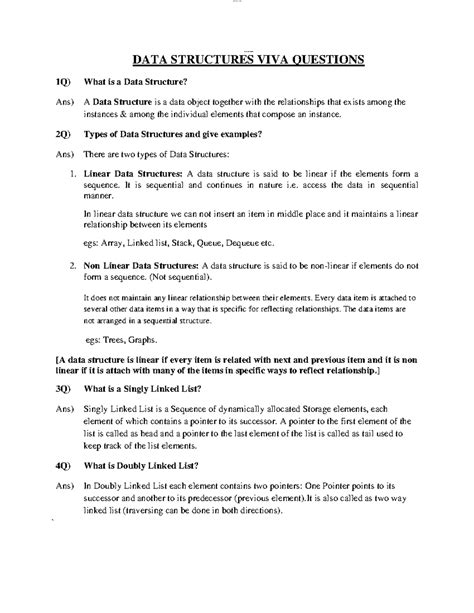 DATA STRUCTURES VIVA QUESTIONS

1Q) What is a Data Structure?

Ans) A Data Structure is a data object together with the relationships that exists among the instances & among the individual elements that compose an instance.

2Q) Types of Data Structures and give examples?

Ans) There are two types of Data Structures:

1. Linear Data Structures: A data structure is said to be linear if the elements form a sequence. It is sequential and continues in nature i.e. access the data in sequential manner.

In linear data structure we can not insert an item in middle place and it maintains a linear relationship between its elements

egs: Array, Linked list, Stack, Queue, Dequeue etc.

2. Non Linear Data Structures: A data structure is said to be non-linear if elements do not form a sequence. (Not sequential).

It does not maintain any linear relationship between their elements. Every data item is attached to several other data items in a way that is specific for reflecting relationships. The data items are not arranged in a sequential structure.

egs: Trees, Graphs.

[A data structure is linear if every item is related with next and previous item and it is non linear if it is attach with many of the items in specific ways to reflect relationship.]

3Q) What is a Singly Linked List?

Ans) Singly Linked List is a Sequence of dynamically allocated Storage elements, each element of which contains a pointer to its successor. A pointer to the first element of the list is called as head and a pointer to the last element of the list is called as tail used to keep track of the list elements.

4Q) What is Doubly Linked List?

Ans) In Doubly Linked List each element contains two pointers: One Pointer points to its successor and another to its predecessor (previous element).It is also called as two way linked list (traversing can be done in both directions).